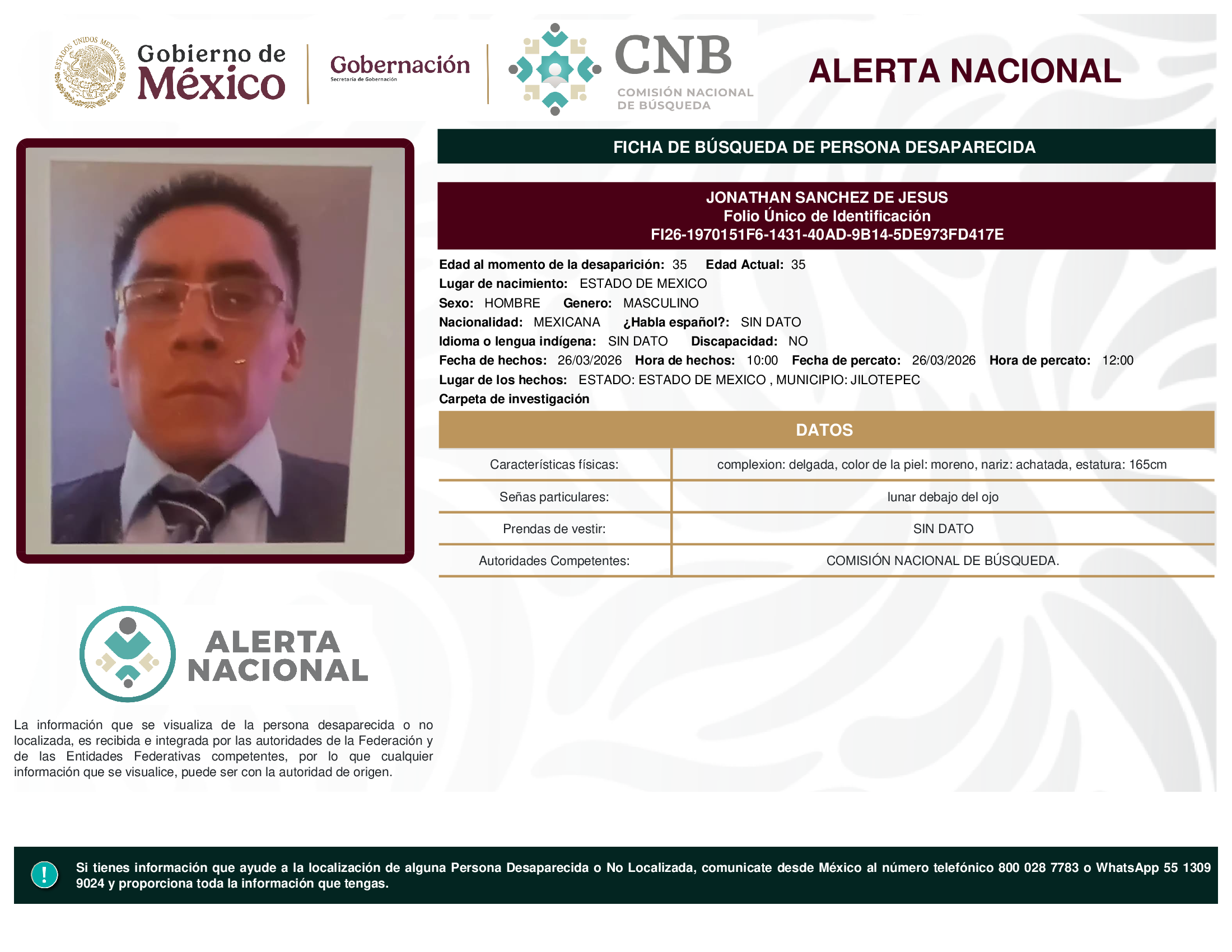 ESTADOS UNIDOS MEXICANOS

Gobierno de México

Gobernación
Secretaría de Gobernación

CNB
COMISIÓN NACIONAL DE BÚSQUEDA

ALERTA NACIONAL

FICHA DE BÚSQUEDA DE PERSONA DESAPARECIDA

JONATHAN SANCHEZ DE JESUS
Folio Único de Identificación
FI26-1970151F6-1431-40AD-9B14-5DE973FD417E

Edad al momento de la desaparición: 35 Edad Actual: 35
Lugar de nacimiento: ESTADO DE MEXICO
Sexo: HOMBRE Genero: MASCULINO
Nacionalidad: MEXICANA ¿Habla español?: SIN DATO
Idioma o lengua indígena: SIN DATO Discapacidad: NO
Fecha de hechos: 26/03/2026 Hora de hechos: 10:00 Fecha de percato: 26/03/2026 Hora de percato: 12:00
Lugar de los hechos: ESTADO: ESTADO DE MEXICO , MUNICIPIO: JILOTEPEC
Carpeta de investigación

DATOS

| Características físicas: | complexion: delgada, color de la piel: moreno, nariz: achatada, estatura: 165cm |
|---|---|
| Señas particulares: | lunar debajo del ojo |
| Prendas de vestir: | SIN DATO |
| Autoridades Competentes: | COMISIÓN NACIONAL DE BÚSQUEDA. |

ALERTA NACIONAL

La información que se visualiza de la persona desaparecida o no localizada, es recibida e integrada por las autoridades de la Federación y de las Entidades Federativas competentes, por lo que cualquier información que se visualice, puede ser con la autoridad de origen.

!

Si tienes información que ayude a la localización de alguna Persona Desaparecida o No Localizada, comunicate desde México al número telefónico 800 028 7783 o WhatsApp 55 1309 9024 y proporciona toda la información que tengas.